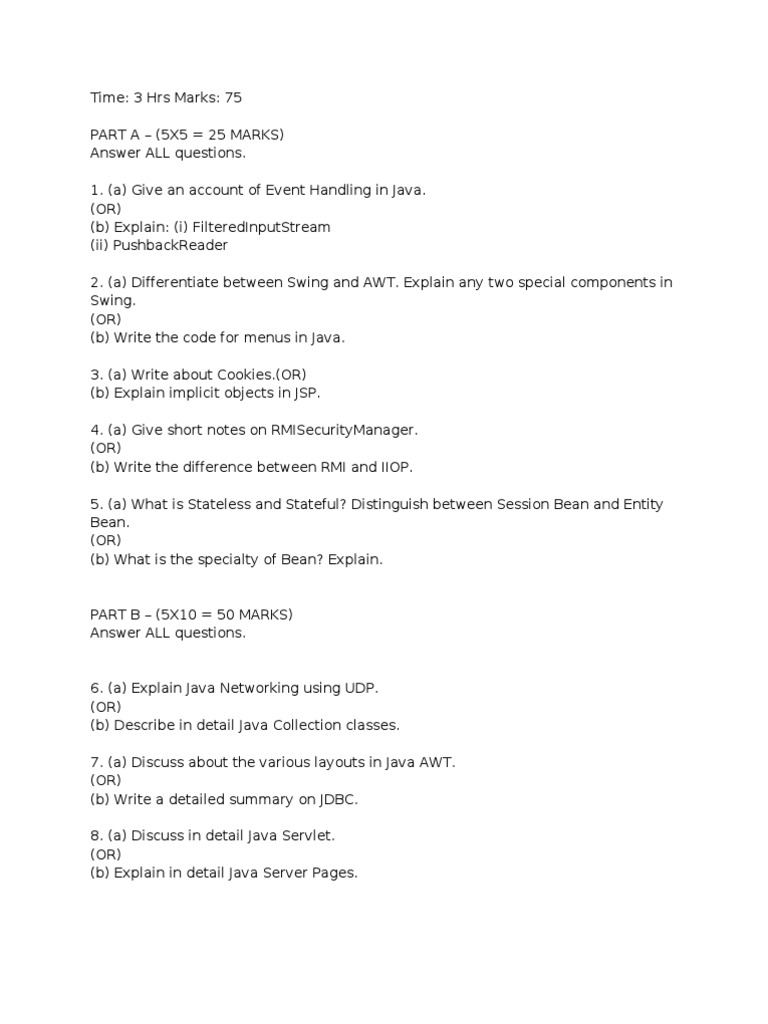 Time: 3 Hrs Marks: 75

PART A – (5X5 = 25 MARKS)
Answer ALL questions.

1. (a) Give an account of Event Handling in Java.
(OR)
(b) Explain: (i) FilteredInputStream
(ii) PushbackReader

2. (a) Differentiate between Swing and AWT. Explain any two special components in Swing.
(OR)
(b) Write the code for menus in Java.

3. (a) Write about Cookies.(OR)
(b) Explain implicit objects in JSP.

4. (a) Give short notes on RMISecurityManager.
(OR)
(b) Write the difference between RMI and IIOP.

5. (a) What is Stateless and Stateful? Distinguish between Session Bean and Entity Bean.
(OR)
(b) What is the specialty of Bean? Explain.

PART B – (5X10 = 50 MARKS)
Answer ALL questions.

6. (a) Explain Java Networking using UDP.
(OR)
(b) Describe in detail Java Collection classes.

7. (a) Discuss about the various layouts in Java AWT.
(OR)
(b) Write a detailed summary on JDBC.

8. (a) Discuss in detail Java Servlet.
(OR)
(b) Explain in detail Java Server Pages.